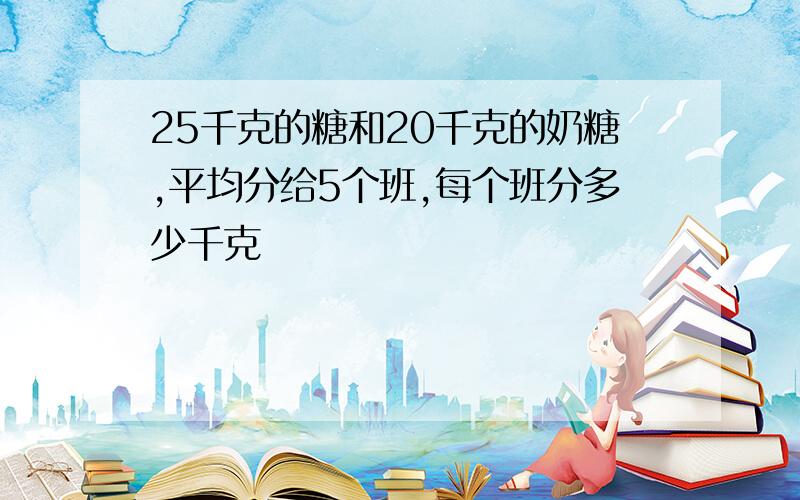 25千克的糖和20千克的奶糖,平均分给5个班,每个班分多少千克